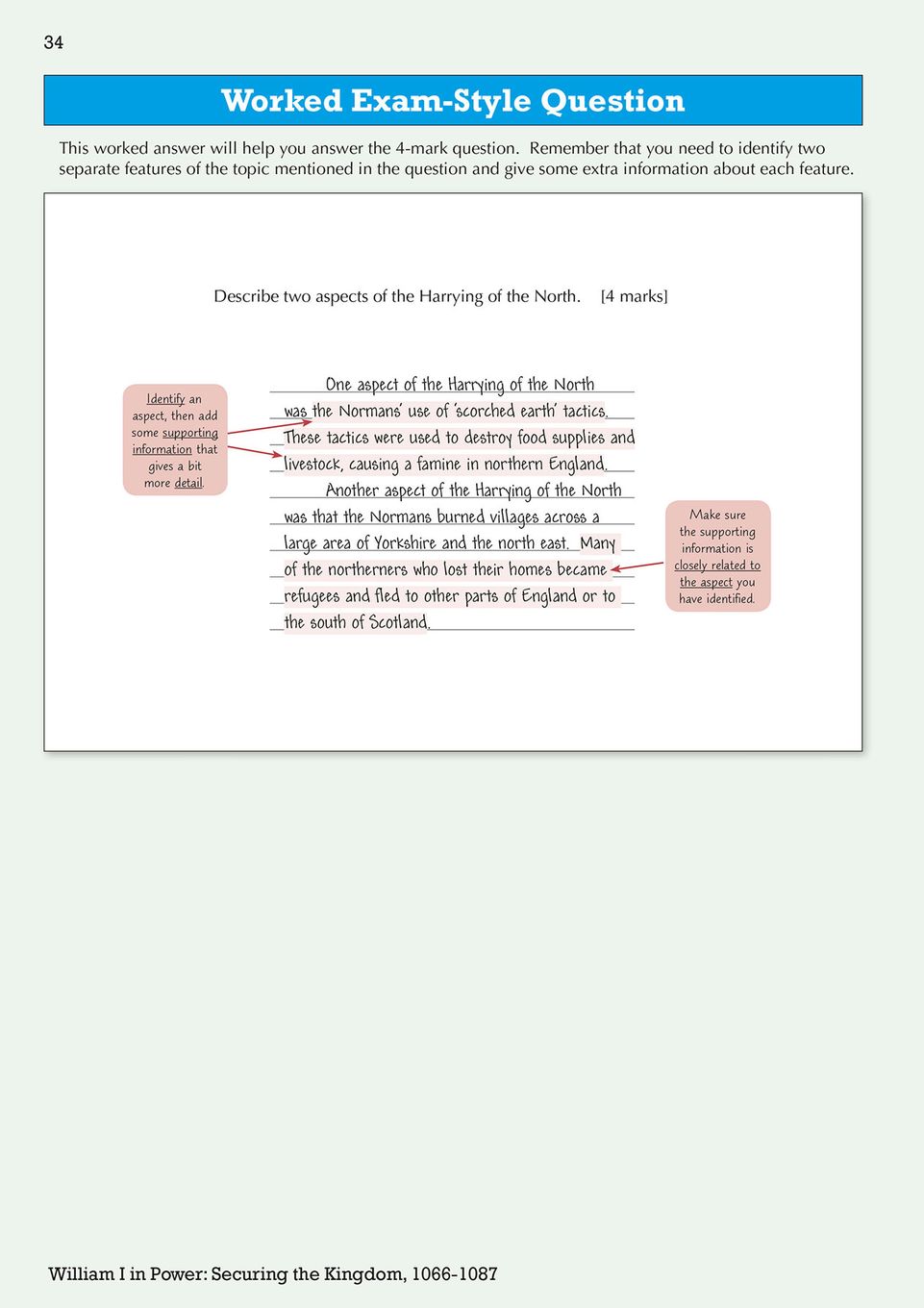 34

Worked Exam-Style Question

This worked answer will help you answer the 4-mark question. Remember that you need to identify two separate features of the topic mentioned in the question and give some extra information about each feature.

Describe two aspects of the Harrying of the North. [4 marks]

Identify an aspect, then add some supporting information that gives a bit more detail.

One aspect of the Harrying of the North was the Normans' use of 'scorched earth' tactics. These tactics were used to destroy food supplies and livestock, causing a famine in northern England.

Another aspect of the Harrying of the North was that the Normans burned villages across a large area of Yorkshire and the north east. Many of the northerners who lost their homes became refugees and fled to other parts of England or to the south of Scotland.

Make sure the supporting information is closely related to the aspect you have identified.

William I in Power: Securing the Kingdom, 1066-1087